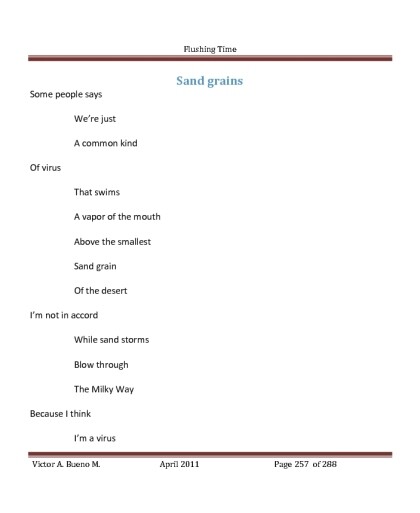 Flushing Time

Sand grains

Some people says

We're just

A common kind

Of virus

That swims

A vapor of the mouth

Above the smallest

Sand grain

Of the desert

I'm not in accord

While sand storms

Blow through

The Milky Way

Because I think

I'm a virus

Victor A. Bueno M. April 2011 Page 257 of 288